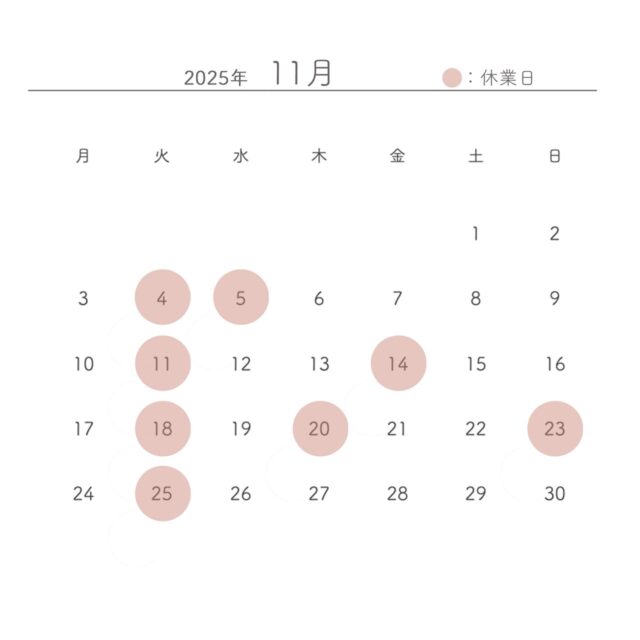 2025年 11月

：休業日

| 月 | 火 | 水 | 木 | 金 | 土 | 日 |
|---|---|---|---|---|---|---|
| | | | | | 1 | 2 |
| 3 | 4 | 5 | 6 | 7 | 8 | 9 |
| 10 | 11 | 12 | 13 | 14 | 15 | 16 |
| 17 | 18 | 19 | 20 | 21 | 22 | 23 |
| 24 | 25 | 26 | 27 | 28 | 29 | 30 |